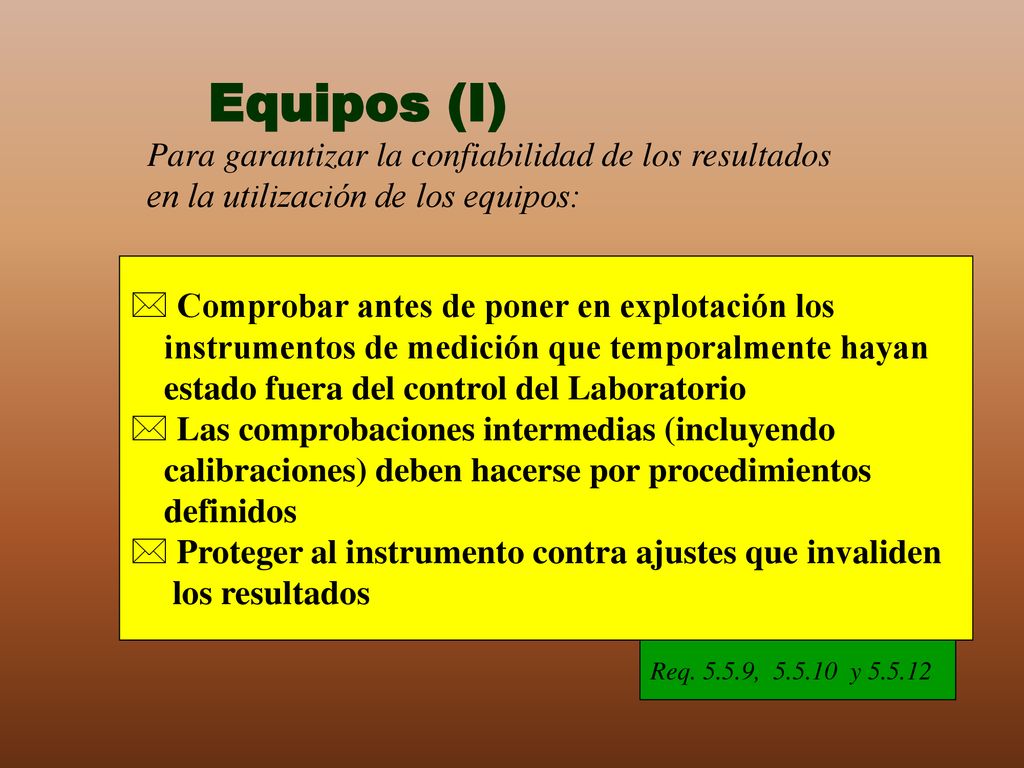 Equipos (I)

Para garantizar la confiabilidad de los resultados en la utilización de los equipos:

* Comprobar antes de poner en explotación los instrumentos de medición que temporalmente hayan estado fuera del control del Laboratorio
* Las comprobaciones intermedias (incluyendo calibraciones) deben hacerse por procedimientos definidos
* Proteger al instrumento contra ajustes que invaliden los resultados

Req. 5.5.9, 5.5.10 y 5.5.12